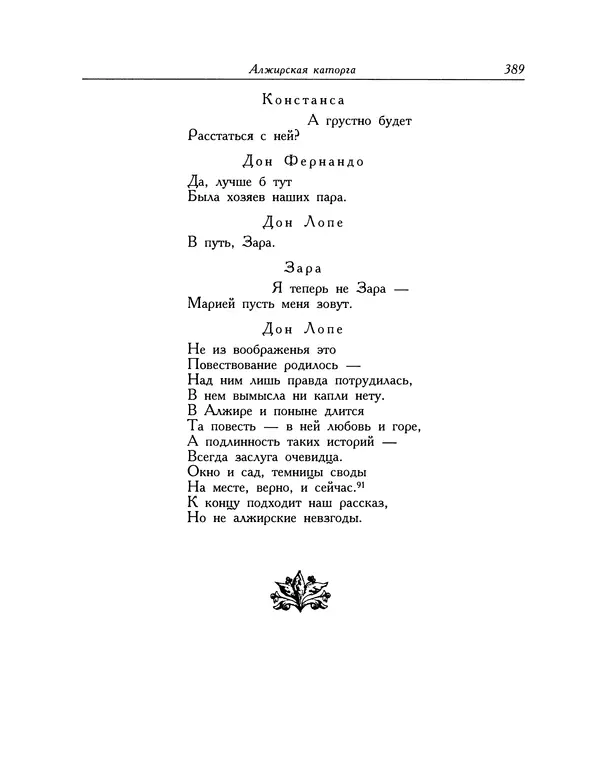 Алжирская каторга 389

Констанса

А грустно будет
Расстаться с ней?

Дон Фернандо

Да, лучше б тут
Была хозяев наших пара.

Дон Лопе

В путь, Зара.

Зара

Я теперь не Зара —
Марией пусть меня зовут.

Дон Лопе

Не из воображенья это
Повествование родилось —
Над ним лишь правда потрудилась,
В нем вымысла ни капли нету.
В Алжире и поныне длится
Та повесть — в ней любовь и горе,
А подлинность таких историй —
Всегда заслуга очевидца.
Окно и сад, темницы своды
На месте, верно, и сейчас.$^{91}$
К концу подходит наш рассказ,
Но не алжирские невзгоды.